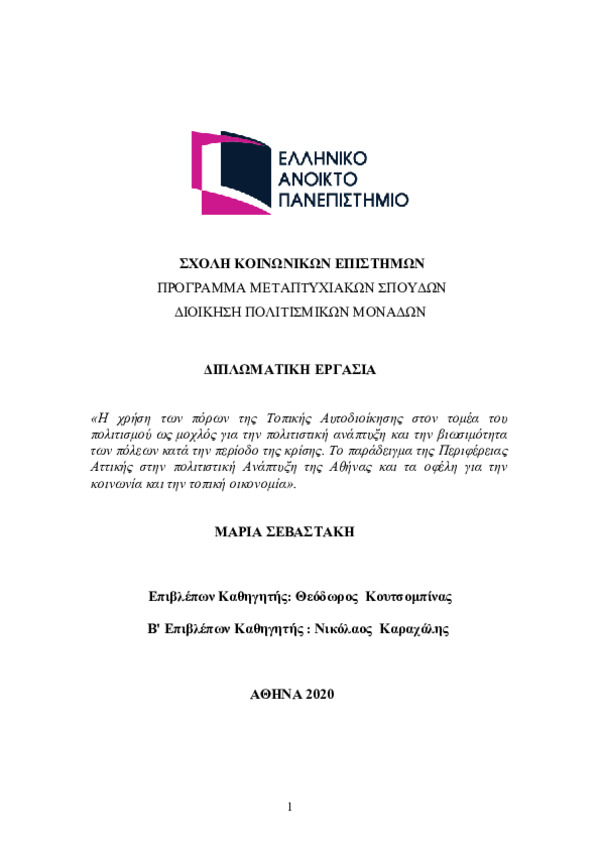 ΕΛΛΗΝΙΚΟ
ΑΝΟΙΚΤΟ
ΠΑΝΕΠΙΣΤΗΜΙΟ

ΣΧΟΛΗ ΚΟΙΝΩΝΙΚΩΝ ΕΠΙΣΤΗΜΩΝ
ΠΡΟΓΡΑΜΜΑ ΜΕΤΑΠΤΥΧΙΑΚΩΝ ΣΠΟΥΔΩΝ
ΔΙΟΙΚΗΣΗ ΠΟΛΙΤΙΣΜΙΚΩΝ ΜΟΝΑΔΩΝ

ΔΙΠΛΩΜΑΤΙΚΗ ΕΡΓΑΣΙΑ

«Η χρήση των πόρων της Τοπικής Αυτοδιοίκησης στον τομέα του πολιτισμού ως μοχλός για την πολιτιστική ανάπτυξη και την βιωσιμότητα των πόλεων κατά την περίοδο της κρίσης. Το παράδειγμα της Περιφέρειας Αττικής στην πολιτιστική Ανάπτυξη της Αθήνας και τα οφέλη για την κοινωνία και την τοπική οικονομία».

ΜΑΡΙΑ ΣΕΒΑΣΤΑΚΗ

Επιβλέπων Καθηγητής: Θεόδωρος Κουτσομπίνας

Β' Επιβλέπων Καθηγητής : Νικόλαος Καραχάλης

ΑΘΗΝΑ 2020

1